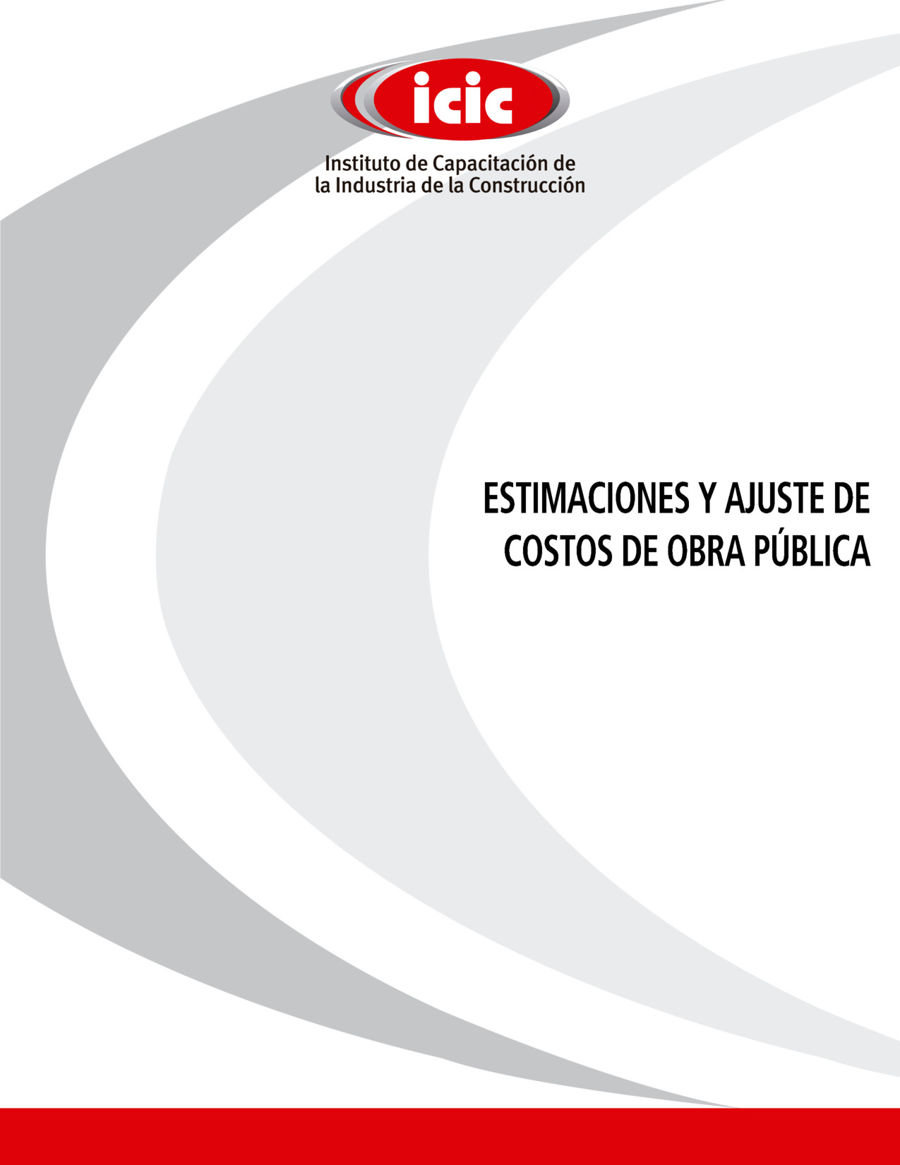 icic

Instituto de Capacitación de
la Industria de la Construcción

ESTIMACIONES Y AJUSTE DE
COSTOS DE OBRA PÚBLICA